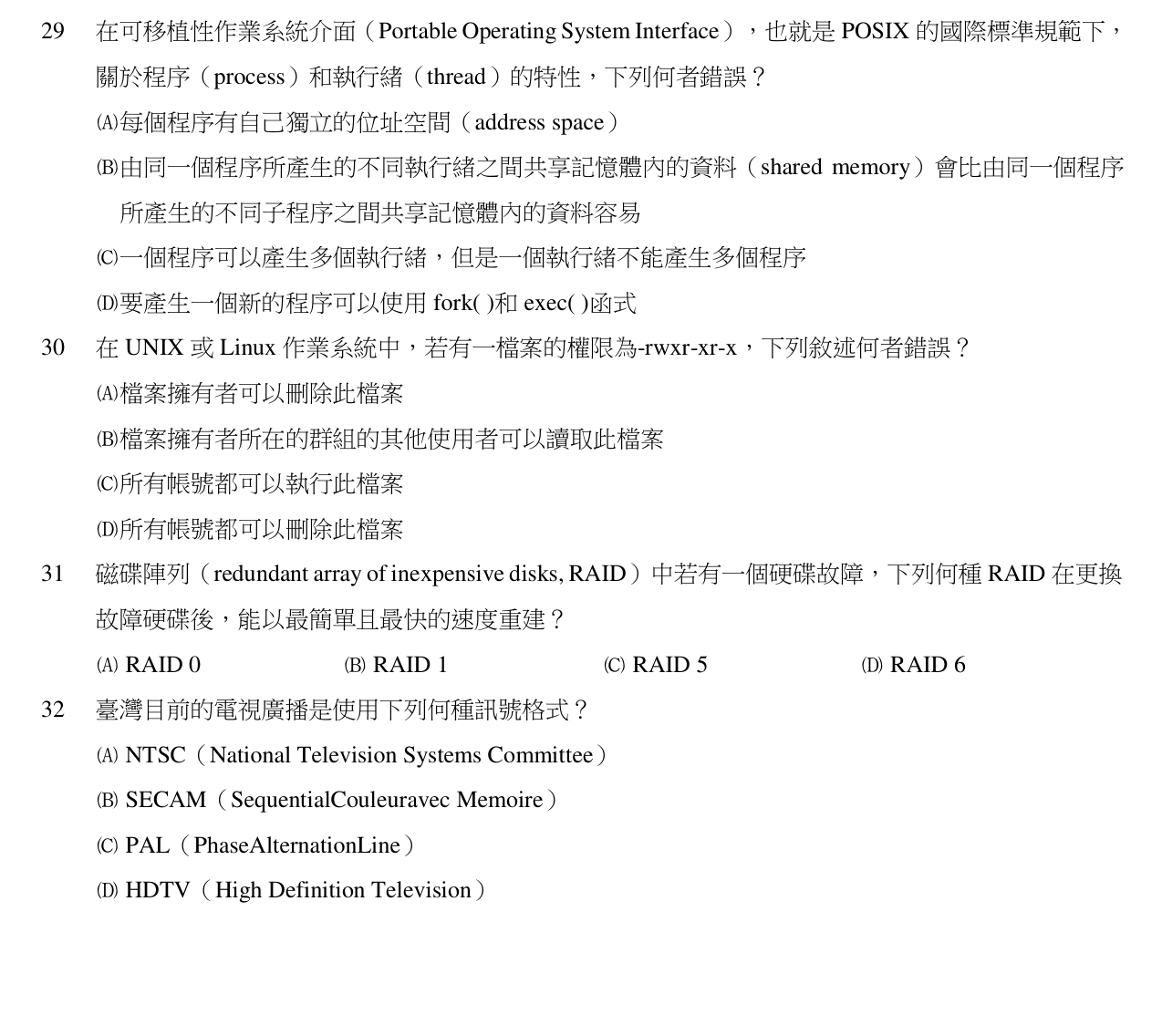 29 在可移植性作業系統介面（Portable Operating System Interface），也就是 POSIX 的國際標準規範下，關於程序（process）和執行緒（thread）的特性，下列何者錯誤？

(A)每個程序有自己獨立的位址空間（address space）

(B)由同一個程序所產生的不同執行緒之間共享記憶體內的資料（shared memory）會比由同一個程序所產生的不同子程序之間共享記憶體內的資料容易

(C)一個程序可以產生多個執行緒，但是一個執行緒不能產生多個程序

(D)要產生一個新的程序可以使用 fork( )和 exec( )函式

30 在 UNIX 或 Linux 作業系統中，若有一檔案的權限為-rwxr-xr-x，下列敘述何者錯誤？

(A)檔案擁有者可以刪除此檔案

(B)檔案擁有者所在的群組的其他使用者可以讀取此檔案

(C)所有帳號都可以執行此檔案

(D)所有帳號都可以刪除此檔案

31 磁碟陣列（redundant array of inexpensive disks, RAID）中若有一個硬碟故障，下列何種 RAID 在更換故障硬碟後，能以最簡單且最快的速度重建？

(A) RAID 0

(B) RAID 1

(C) RAID 5

(D) RAID 6

32 臺灣目前的電視廣播是使用下列何種訊號格式？

(A) NTSC（National Television Systems Committee）

(B) SECAM（SequentialCouleuravec Memoire）

(C) PAL（PhaseAlternationLine）

(D) HDTV（High Definition Television）